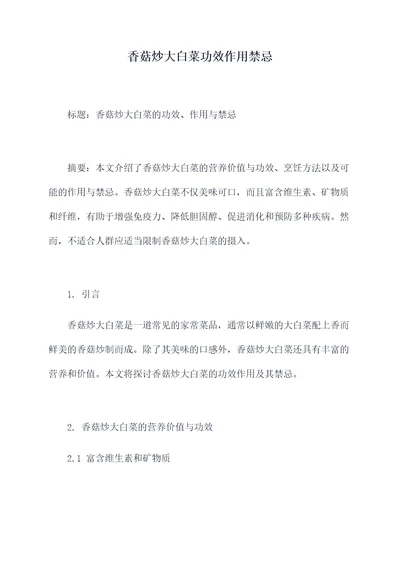 香菇炒大白菜功效作用禁忌

标题：香菇炒大白菜的功效、作用与禁忌

摘要：本文介绍了香菇炒大白菜的营养价值与功效、烹饪方法以及可能的作用与禁忌。香菇炒大白菜不仅美味可口，而且富含维生素、矿物质和纤维，有助于增强免疫力、降低胆固醇、促进消化和预防多种疾病。然而，不适合人群应适当限制香菇炒大白菜的摄入。

1. 引言

香菇炒大白菜是一道常见的家常菜品，通常以鲜嫩的大白菜配上香而鲜美的香菇炒制而成。除了其美味的口感外，香菇炒大白菜还具有丰富的营养和价值。本文将探讨香菇炒大白菜的功效作用及其禁忌。

2. 香菇炒大白菜的营养价值与功效

2.1 富含维生素和矿物质